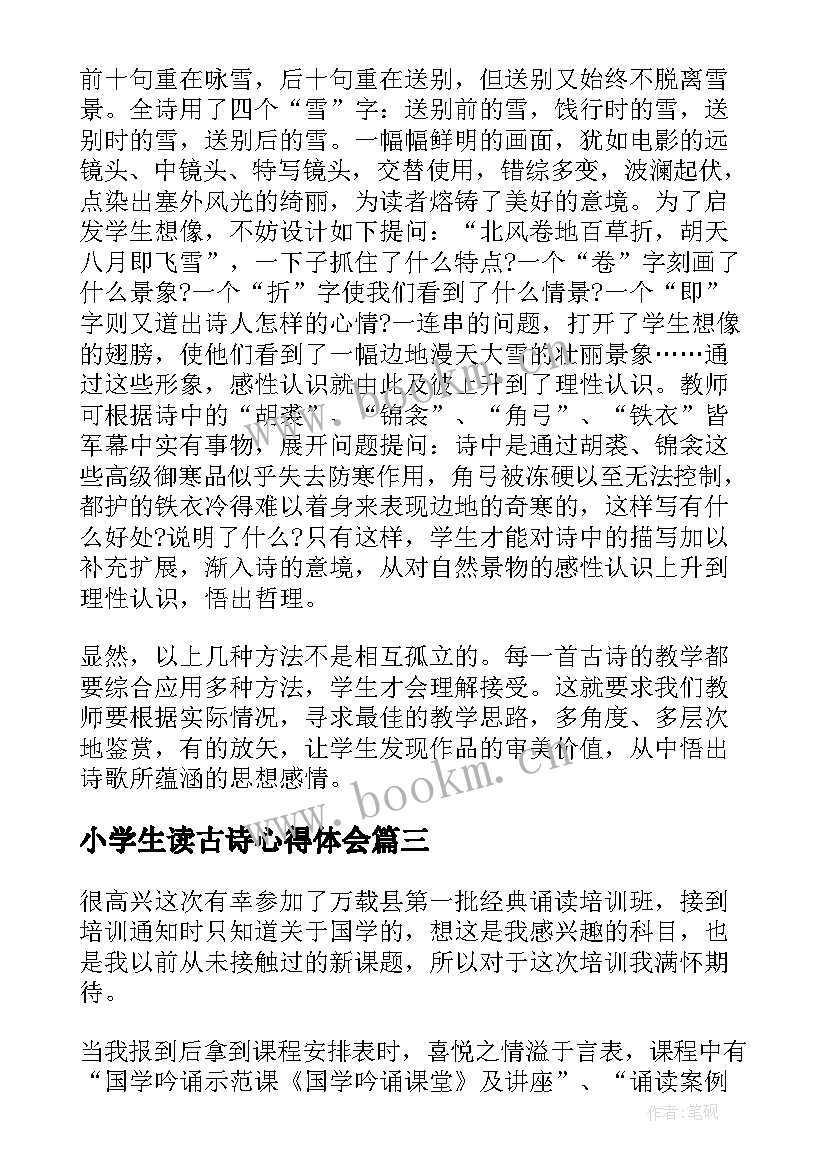 前十句重在咏雪，后十句重在送别，但送别又始终不脱离雪景。全诗用了四个“雪”字：送别前的雪，饯行时的雪，送别时的雪，送别后的雪。一幅幅鲜明的画面，犹如电影的远镜头、中镜头、特写镜头，交替使用，错综多变，波澜起伏，点染出塞外风光的绮丽，为读者熔铸了美好的意境。为了启发学生想像，不妨设计如下提问：“北风卷地百草折，胡天八月即飞雪”，一下子抓住了什么特点?一个“卷”字刻画了什么景象?一个“折”字使我们看到了什么情景?一个“即”字则又道出诗人怎样的心情?一连串的问题，打开了学生想像的翅膀，使他们看到了一幅边地漫天大雪的壮丽景象……通过这些形象，感性认识就由此及彼上升到了理性认识。教师可根据诗中的“胡裘”、“锦衾”、“角弓”、“铁衣”皆军幕中实有事物，展开问题提问：诗中是通过胡裘、锦衾这些高级御寒品似乎失去防寒作用，角弓被冻硬以至无法控制，都护的铁衣冷得难以着身来表现边地的奇寒的，这样写有什么好处?说明了什么?只有这样，学生才能对诗中的描写加以补充扩展，渐入诗的意境，从对自然景物的感性认识上升到理性认识，悟出哲理。

显然，以上几种方法不是相互孤立的。每一首古诗的教学都要综合应用多种方法，学生才会理解接受。这就要求我们教师要根据实际情况，寻求最佳的教学思路，多角度、多层次地鉴赏，有的放矢，让学生发现作品的审美价值，从中悟出诗歌所蕴涵的思想感情。

www.bookm.cn

小学生读古诗心得体会篇三

很高兴这次有幸参加了万载县第一批经典诵读培训班，接到培训通知时只知道关于国学的，想这是我感兴趣的科目，也是我以前从未接触过的新课题，所以对于这次培训我满怀期待。

当我报到后拿到课程安排表时，喜悦之情溢于言表，课程中有“国学吟诵示范课《国学吟诵课堂》及讲座”、“诵读案例

作者：笔砚